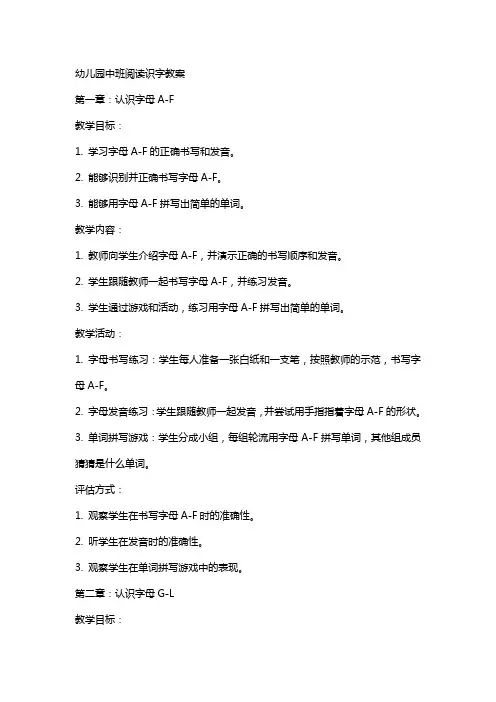 幼儿园中班阅读识字教案

第一章：认识字母 A-F

教学目标：

1. 学习字母 A-F 的正确书写和发音。

2. 能够识别并正确书写字母 A-F。

3. 能够用字母 A-F 拼写出简单的单词。

教学内容：

1. 教师向学生介绍字母 A-F，并演示正确的书写顺序和发音。

2. 学生跟随教师一起书写字母 A-F，并练习发音。

3. 学生通过游戏和活动，练习用字母 A-F 拼写出简单的单词。

教学活动：

1. 字母书写练习：学生每人准备一张白纸和一支笔，按照教师的示范，书写字母 A-F。

2. 字母发音练习：学生跟随教师一起发音，并尝试用手指指着字母 A-F 的形状。

3. 单词拼写游戏：学生分成小组，每组轮流用字母 A-F 拼写单词，其他组成员猜猜是什么单词。

评估方式：

1. 观察学生在书写字母 A-F 时的准确性。

2. 听学生在发音时的准确性。

3. 观察学生在单词拼写游戏中的表现。

第二章：认识字母 G-L

教学目标：